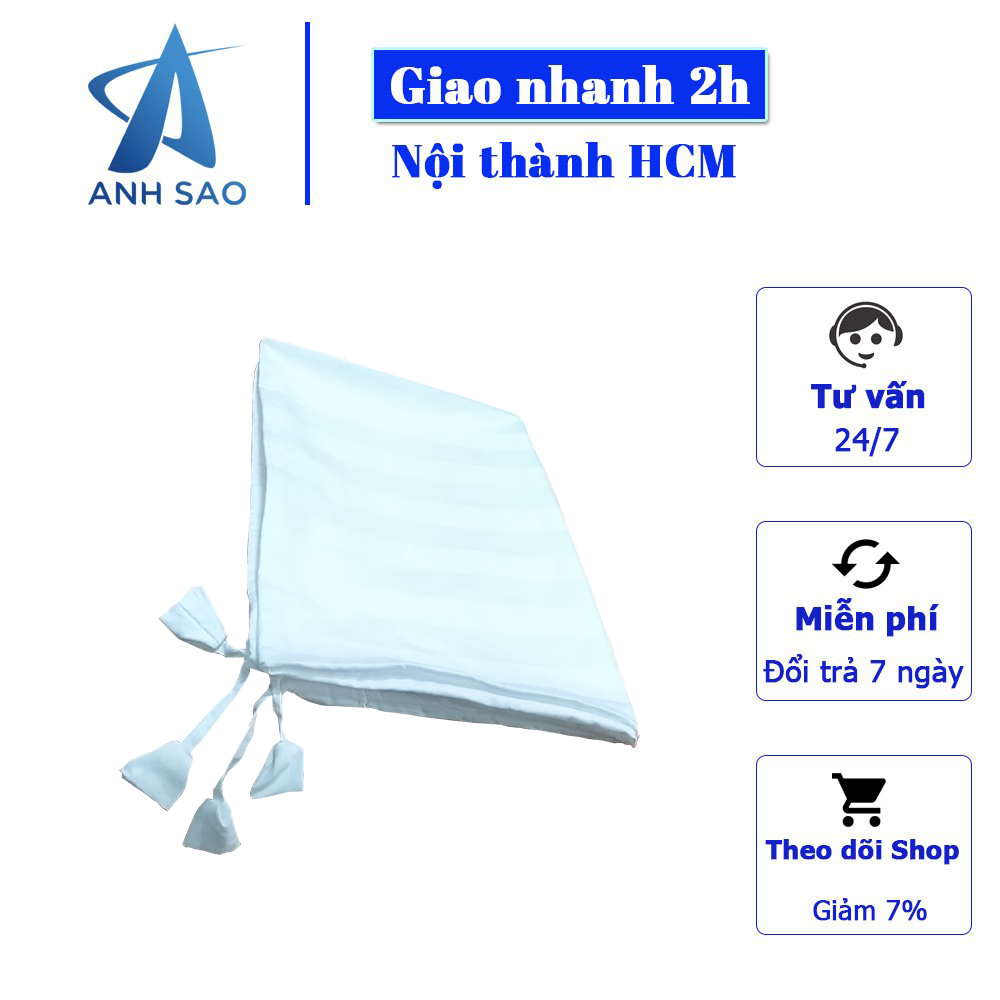 ANH SAO

Giao nhanh 2h

Nội thành HCM

Tư vấn
24/7

Miễn phí
Đổi trả 7 ngày

Theo dõi Shop
Giảm 7%